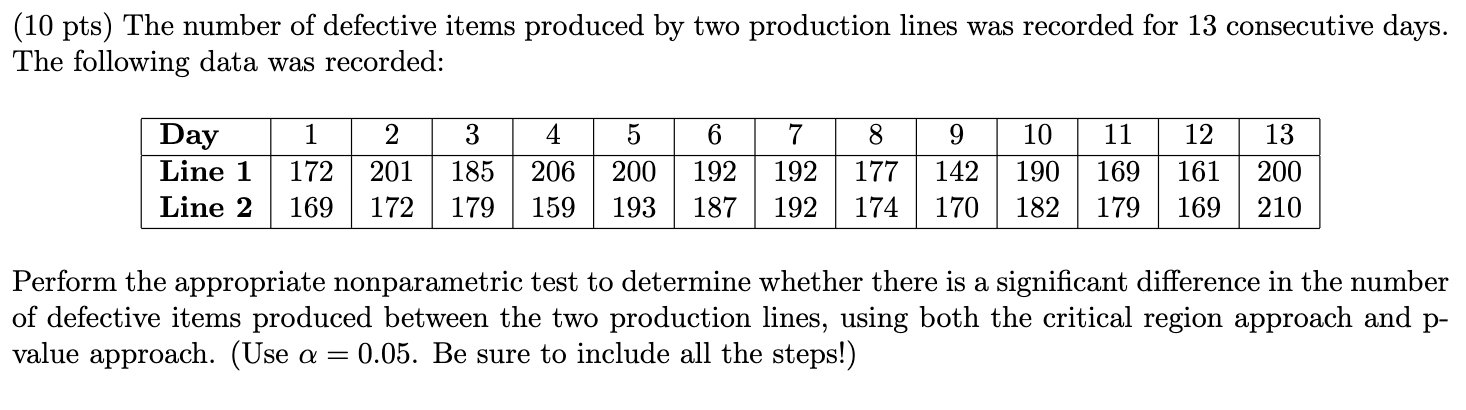 (10 pts) The number of defective items produced by two production lines was recorded for 13 consecutive days. The following data was recorded:

| Day | 1 | 2 | 3 | 4 | 5 | 6 | 7 | 8 | 9 | 10 | 11 | 12 | 13 |
|---|---|---|---|---|---|---|---|---|---|---|---|---|---|
| Line 1 | 172 | 201 | 185 | 206 | 200 | 192 | 192 | 177 | 142 | 190 | 169 | 161 | 200 |
| Line 2 | 169 | 172 | 179 | 159 | 193 | 187 | 192 | 174 | 170 | 182 | 179 | 169 | 210 |

Perform the appropriate nonparametric test to determine whether there is a significant difference in the number of defective items produced between the two production lines, using both the critical region approach and p-value approach. (Use $\alpha = 0.05$. Be sure to include all the steps!)